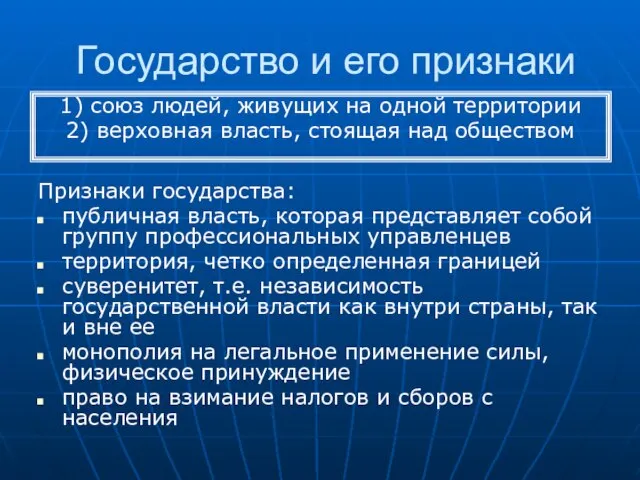 Государство и его признаки

1) союз людей, живущих на одной территории
2) верховная власть, стоящая над обществом

Признаки государства:
- публичная власть, которая представляет собой группу профессиональных управленцев
- территория, четко определенная границей
- суверенитет, т.е. независимость государственной власти как внутри страны, так и вне ее
- монополия на легальное применение силы, физическое принуждение
- право на взимание налогов и сборов с населения